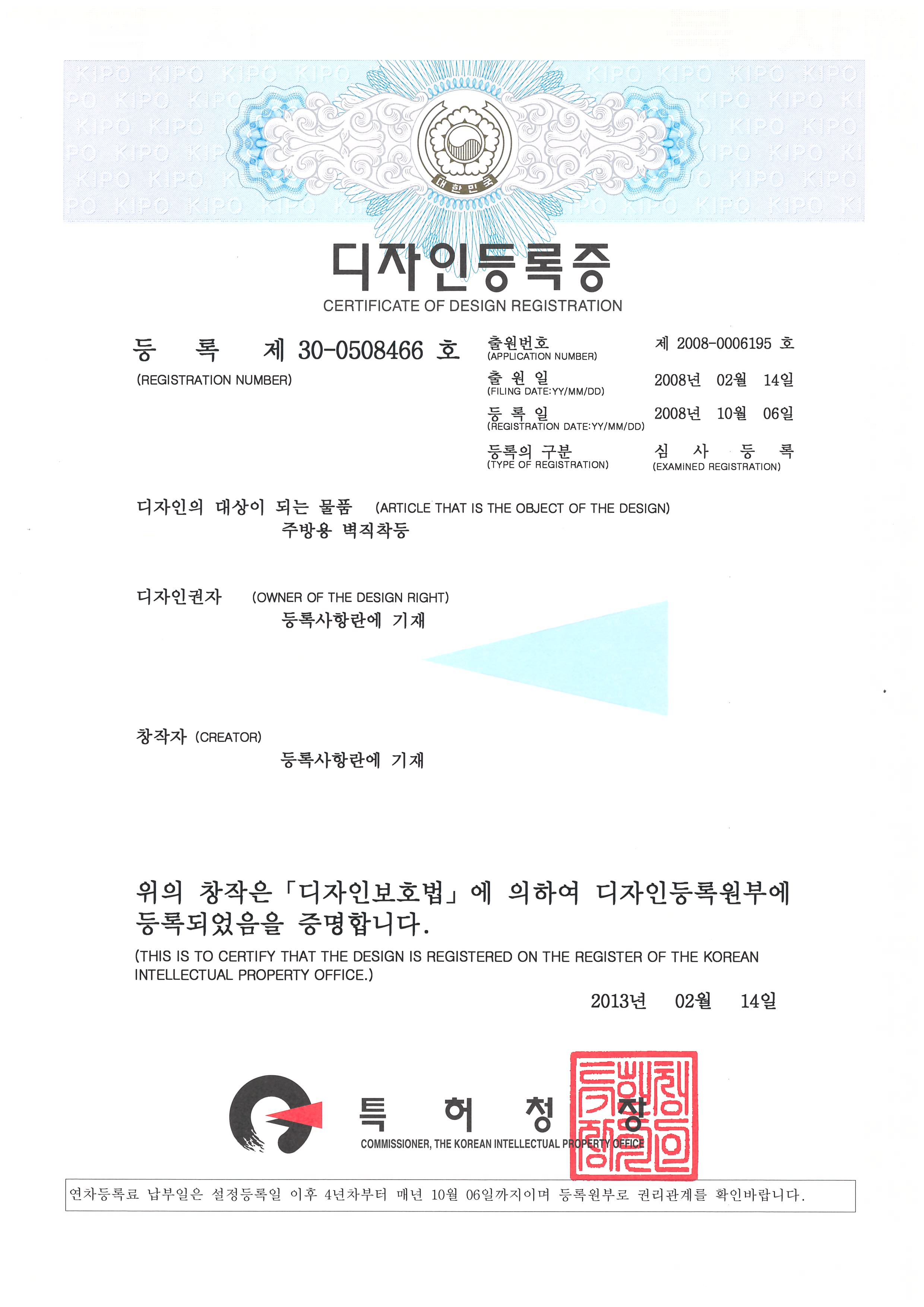 대한민국

디자인등록증
CERTIFICATE OF DESIGN REGISTRATION

등 록 제 30-0508466 호
(REGISTRATION NUMBER)

출원번호
(APPLICATION NUMBER)
제 2008-0006195 호

출 원 일
(FILING DATE:YY/MM/DD)
2008년 02월 14일

등 록 일
(REGISTRATION DATE:YY/MM/DD)
2008년 10월 06일

등록의 구분
(TYPE OF REGISTRATION)
심 사 등 록
(EXAMINED REGISTRATION)

디자인의 대상이 되는 물품 (ARTICLE THAT IS THE OBJECT OF THE DESIGN)
주방용 벽직착등

디자인권자 (OWNER OF THE DESIGN RIGHT)
등록사항란에 기재

창작자 (CREATOR)
등록사항란에 기재

위의 창작은 「디자인보호법」에 의하여 디자인등록원부에 등록되었음을 증명합니다.

(THIS IS TO CERTIFY THAT THE DESIGN IS REGISTERED ON THE REGISTER OF THE KOREAN INTELLECTUAL PROPERTY OFFICE.)

2013년 02월 14일

특 허 청 장
COMMISSIONER, THE KOREAN INTELLECTUAL PROPERTY OFFICE

연차등록료 납부일은 설정등록일 이후 4년차부터 매년 10월 06일까지이며 등록원부로 권리관계를 확인바랍니다.

KIPO